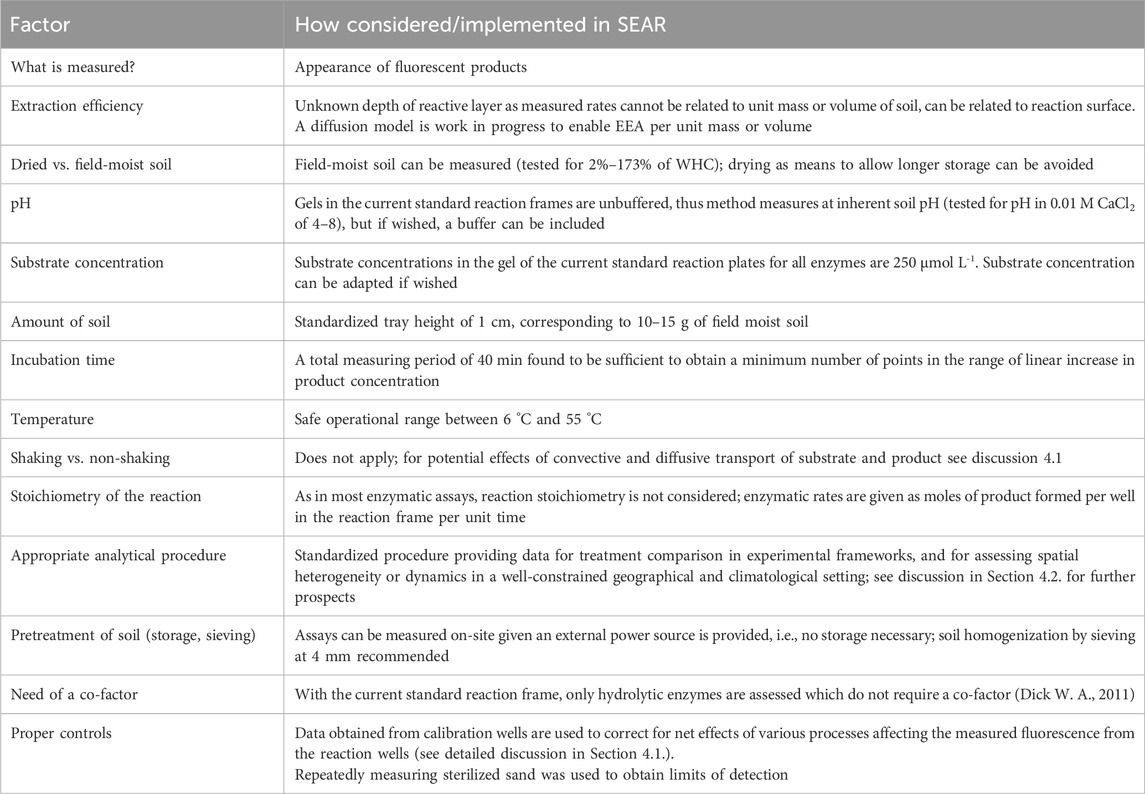 | Factor | How considered/implemented in SEAR |
|---|---|
| What is measured? | Appearance of fluorescent products |
| Extraction efficiency | Unknown depth of reactive layer as measured rates cannot be related to unit mass or volume of soil, can be related to reaction surface. A diffusion model is work in progress to enable EEA per unit mass or volume |
| Dried vs. field-moist soil | Field-moist soil can be measured (tested for 2%–173% of WHC); drying as means to allow longer storage can be avoided |
| pH | Gels in the current standard reaction frames are unbuffered, thus method measures at inherent soil pH (tested for pH in 0.01 M $CaCl_2$ of 4–8), but if wished, a buffer can be included |
| Substrate concentration | Substrate concentrations in the gel of the current standard reaction plates for all enzymes are 250 µmol $L^{-1}$. Substrate concentration can be adapted if wished |
| Amount of soil | Standardized tray height of 1 cm, corresponding to 10–15 g of field moist soil |
| Incubation time | A total measuring period of 40 min found to be sufficient to obtain a minimum number of points in the range of linear increase in product concentration |
| Temperature | Safe operational range between 6 °C and 55 °C |
| Shaking vs. non-shaking | Does not apply; for potential effects of convective and diffusive transport of substrate and product see discussion 4.1 |
| Stoichiometry of the reaction | As in most enzymatic assays, reaction stoichiometry is not considered; enzymatic rates are given as moles of product formed per well in the reaction frame per unit time |
| Appropriate analytical procedure | Standardized procedure providing data for treatment comparison in experimental frameworks, and for assessing spatial heterogeneity or dynamics in a well-constrained geographical and climatological setting; see discussion in Section 4.2. for further prospects |
| Pretreatment of soil (storage, sieving) | Assays can be measured on-site given an external power source is provided, i.e., no storage necessary; soil homogenization by sieving at 4 mm recommended |
| Need of a co-factor | With the current standard reaction frame, only hydrolytic enzymes are assessed which do not require a co-factor (Dick W. A., 2011) |
| Proper controls | Data obtained from calibration wells are used to correct for net effects of various processes affecting the measured fluorescence from the reaction wells (see detailed discussion in Section 4.1.). Repeatedly measuring sterilized sand was used to obtain limits of detection |